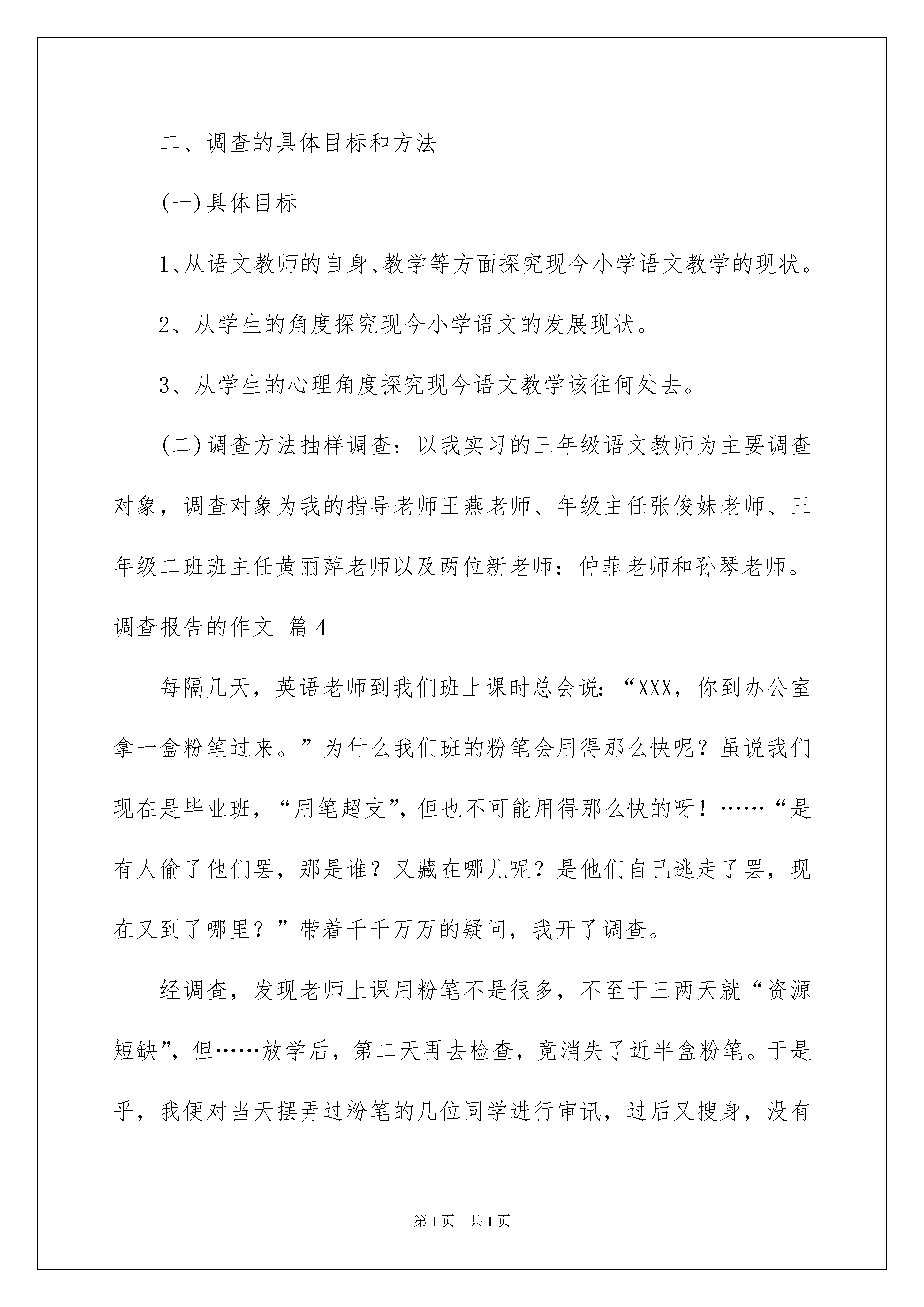 二、调查的具体目标和方法

(一)具体目标

1、从语文教师的自身、教学等方面探究现今小学语文教学的现状。

2、从学生的角度探究现今小学语文的发展现状。

3、从学生的心理角度探究现今语文教学该往何处去。

(二)调查方法抽样调查：以我实习的三年级语文教师为主要调查对象，调查对象为我的指导老师王燕老师、年级主任张俊妹老师、三年级二班班主任黄丽萍老师以及两位新老师：仲菲老师和孙琴老师。

调查报告的作文 篇4

每隔几天，英语老师到我们班上课时总会说：“XXX，你到办公室拿一盒粉笔过来。”为什么我们班的粉笔会用得那么快呢？虽说我们现在是毕业班，“用笔超支”，但也不可能用得那么快的呀！……“是有人偷了他们罢，那是谁？又藏在哪儿呢？是他们自己逃走了罢，现在又到了哪里？”带着千千万万的疑问，我开了调查。

经调查，发现老师上课用粉笔不是很多，不至于三两天就“资源短缺”，但……放学后，第二天再去检查，竟消失了近半盒粉笔。于是乎，我便对当天摆弄过粉笔的几位同学进行审讯，过后又搜身，没有

第1页 共1页